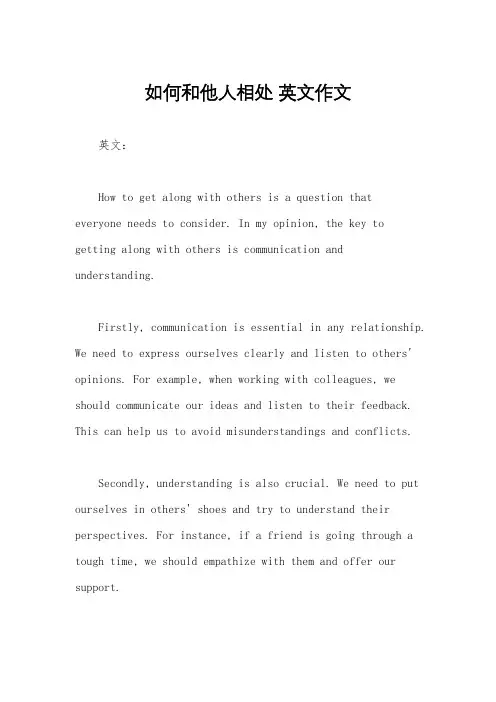 如何和他人相处 英文作文

英文：

How to get along with others is a question that everyone needs to consider. In my opinion, the key to getting along with others is communication and understanding.

Firstly, communication is essential in any relationship. We need to express ourselves clearly and listen to others' opinions. For example, when working with colleagues, we should communicate our ideas and listen to their feedback. This can help us to avoid misunderstandings and conflicts.

Secondly, understanding is also crucial. We need to put ourselves in others' shoes and try to understand their perspectives. For instance, if a friend is going through a tough time, we should empathize with them and offer our support.